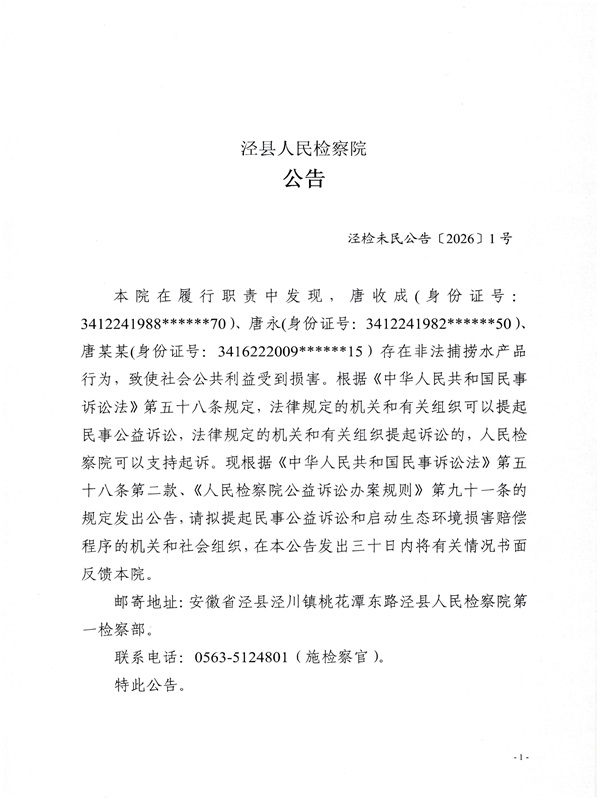 泾县人民检察院
公告

泾检未民公告〔2026〕1号

本院在履行职责中发现，唐收成(身份证号：3412241988******70)、唐永(身份证号：3412241982******50)、唐某某(身份证号：3416222009******15)存在非法捕捞水产品行为，致使社会公共利益受到损害。根据《中华人民共和国民事诉讼法》第五十八条规定，法律规定的机关和有关组织可以提起民事公益诉讼，法律规定的机关和有关组织提起诉讼的，人民检察院可以支持起诉。现根据《中华人民共和国民事诉讼法》第五十八条第二款、《人民检察院公益诉讼办案规则》第九十一条的规定发出公告，请拟提起民事公益诉讼和启动生态环境损害赔偿程序的机关和社会组织，在本公告发出三十日内将有关情况书面反馈本院。

邮寄地址：安徽省泾县泾川镇桃花潭东路泾县人民检察院第一检察部。

联系电话：0563-5124801（施检察官）。

特此公告。

-1-